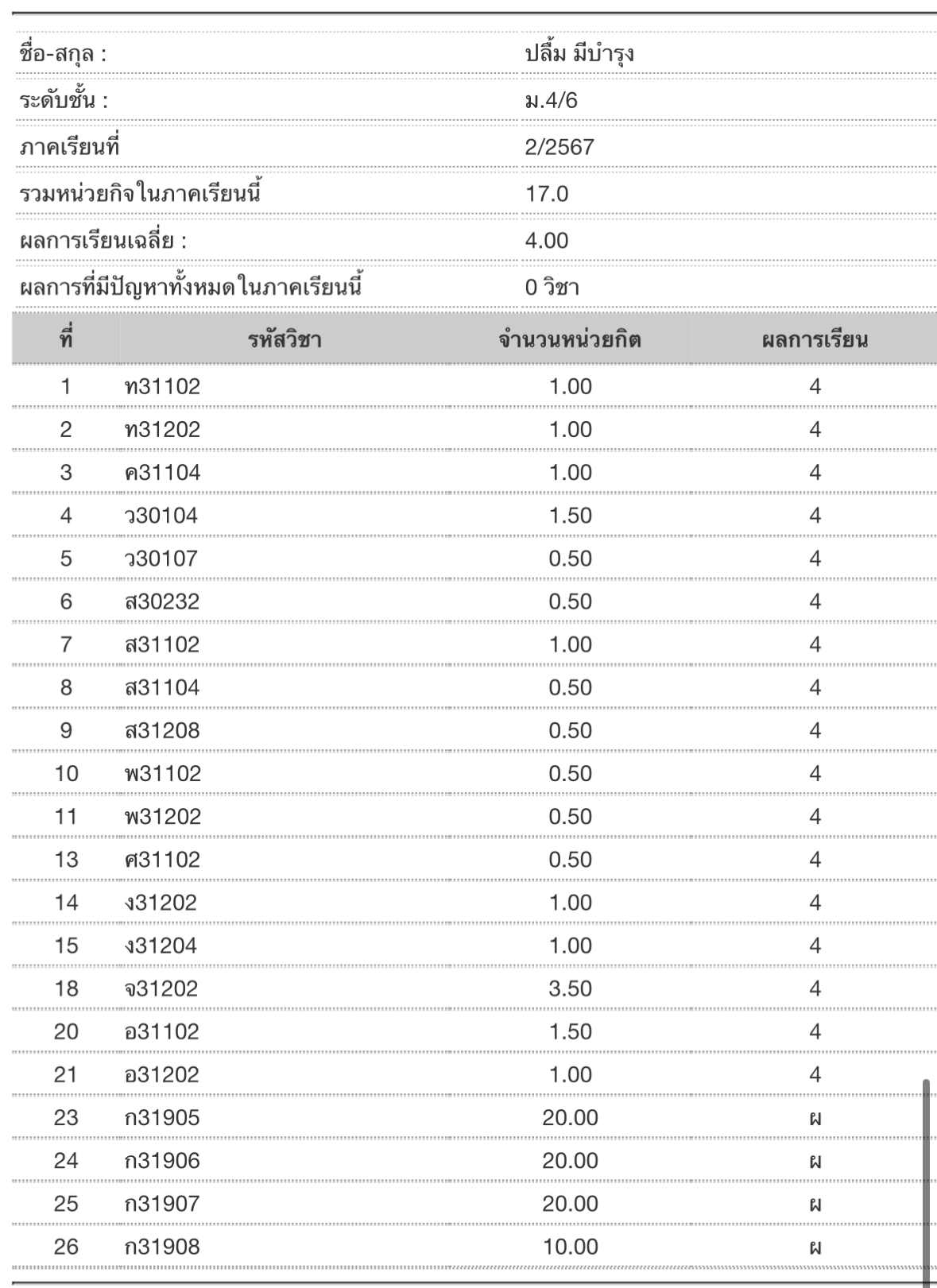 | | |
|---|---|
| ชื่อ-สกุล : | ปลื้ม มีบำรุง |
| ระดับชั้น : | ม.4/6 |
| ภาคเรียนที่ | 2/2567 |
| รวมหน่วยกิจในภาคเรียนนี้ | 17.0 |
| ผลการเรียนเฉลี่ย : | 4.00 |
| ผลการที่มีปัญหาทั้งหมดในภาคเรียนนี้ | 0 วิชา |

| ที่ | รหัสวิชา | จำนวนหน่วยกิต | ผลการเรียน |
|---|---|---|---|
| 1 | ท31102 | 1.00 | 4 |
| 2 | ท31202 | 1.00 | 4 |
| 3 | ค31104 | 1.00 | 4 |
| 4 | ว30104 | 1.50 | 4 |
| 5 | ว30107 | 0.50 | 4 |
| 6 | ส30232 | 0.50 | 4 |
| 7 | ส31102 | 1.00 | 4 |
| 8 | ส31104 | 0.50 | 4 |
| 9 | ส31208 | 0.50 | 4 |
| 10 | พ31102 | 0.50 | 4 |
| 11 | พ31202 | 0.50 | 4 |
| 13 | ศ31102 | 0.50 | 4 |
| 14 | ง31202 | 1.00 | 4 |
| 15 | ง31204 | 1.00 | 4 |
| 18 | จ31202 | 3.50 | 4 |
| 20 | อ31102 | 1.50 | 4 |
| 21 | อ31202 | 1.00 | 4 |
| 23 | ก31905 | 20.00 | ผ |
| 24 | ก31906 | 20.00 | ผ |
| 25 | ก31907 | 20.00 | ผ |
| 26 | ก31908 | 10.00 | ผ |